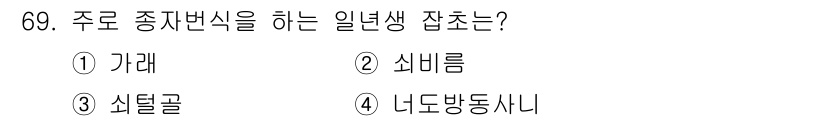 69. 주로 종자번식을 하는 일년생 잡초는?

① 가래

② 쇠비름

③ 쇠털골

④ 너도방동사니